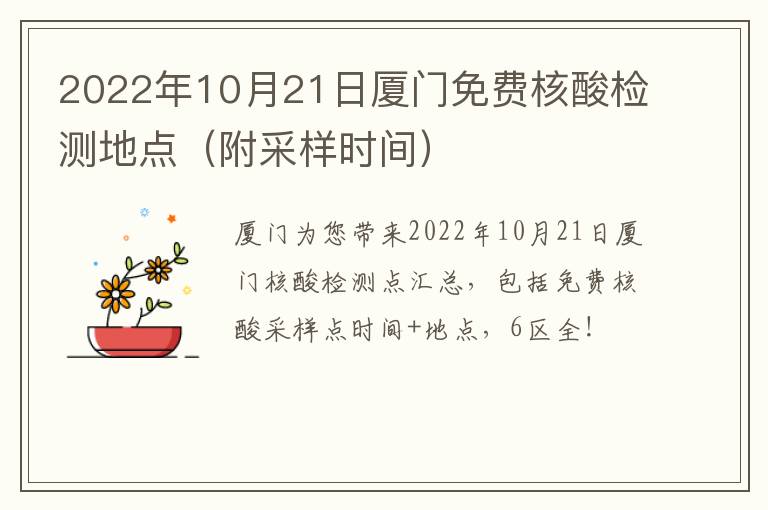 2022年10月21日厦门免费核酸检测地点（附采样时间）

厦门为您带来2022年10月21日厦门核酸检测点汇总，包括免费核酸采样点时间+地点，6区全！